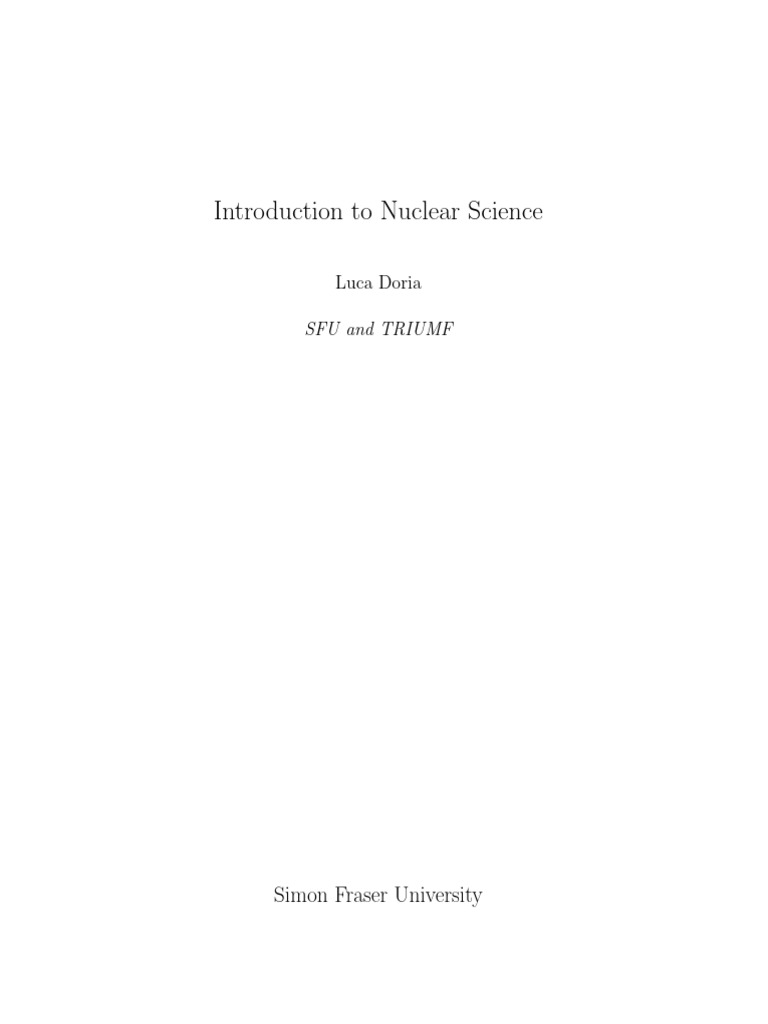 Introduction to Nuclear Science

Luca Doria

SFU and TRIUMF

Simon Fraser University